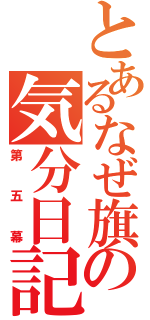 とあるなぜ旗の

気分日記

第五幕